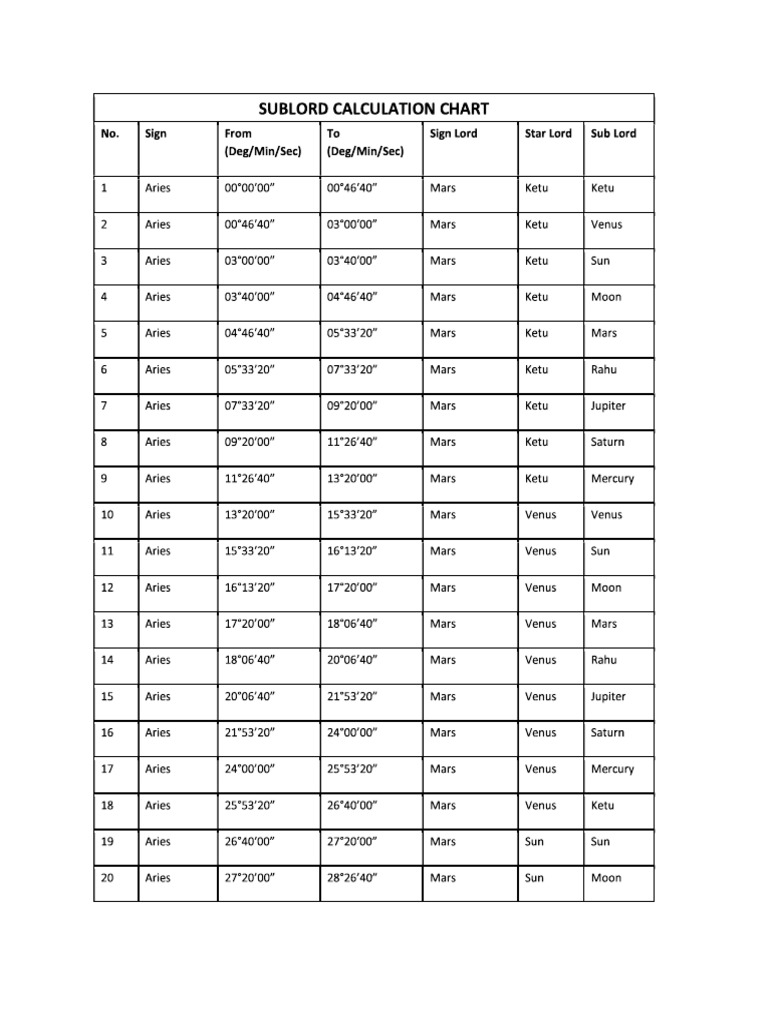 SUBLORD CALCULATION CHART

| No. | Sign | From (Deg/Min/Sec) | To (Deg/Min/Sec) | Sign Lord | Star Lord | Sub Lord |
|---|---|---|---|---|---|---|
| 1 | Aries | 00°00'00" | 00°46'40" | Mars | Ketu | Ketu |
| 2 | Aries | 00°46'40" | 03°00'00" | Mars | Ketu | Venus |
| 3 | Aries | 03°00'00" | 03°40'00" | Mars | Ketu | Sun |
| 4 | Aries | 03°40'00" | 04°46'40" | Mars | Ketu | Moon |
| 5 | Aries | 04°46'40" | 05°33'20" | Mars | Ketu | Mars |
| 6 | Aries | 05°33'20" | 07°33'20" | Mars | Ketu | Rahu |
| 7 | Aries | 07°33'20" | 09°20'00" | Mars | Ketu | Jupiter |
| 8 | Aries | 09°20'00" | 11°26'40" | Mars | Ketu | Saturn |
| 9 | Aries | 11°26'40" | 13°20'00" | Mars | Ketu | Mercury |
| 10 | Aries | 13°20'00" | 15°33'20" | Mars | Venus | Venus |
| 11 | Aries | 15°33'20" | 16°13'20" | Mars | Venus | Sun |
| 12 | Aries | 16°13'20" | 17°20'00" | Mars | Venus | Moon |
| 13 | Aries | 17°20'00" | 18°06'40" | Mars | Venus | Mars |
| 14 | Aries | 18°06'40" | 20°06'40" | Mars | Venus | Rahu |
| 15 | Aries | 20°06'40" | 21°53'20" | Mars | Venus | Jupiter |
| 16 | Aries | 21°53'20" | 24°00'00" | Mars | Venus | Saturn |
| 17 | Aries | 24°00'00" | 25°53'20" | Mars | Venus | Mercury |
| 18 | Aries | 25°53'20" | 26°40'00" | Mars | Venus | Ketu |
| 19 | Aries | 26°40'00" | 27°20'00" | Mars | Sun | Sun |
| 20 | Aries | 27°20'00" | 28°26'40" | Mars | Sun | Moon |